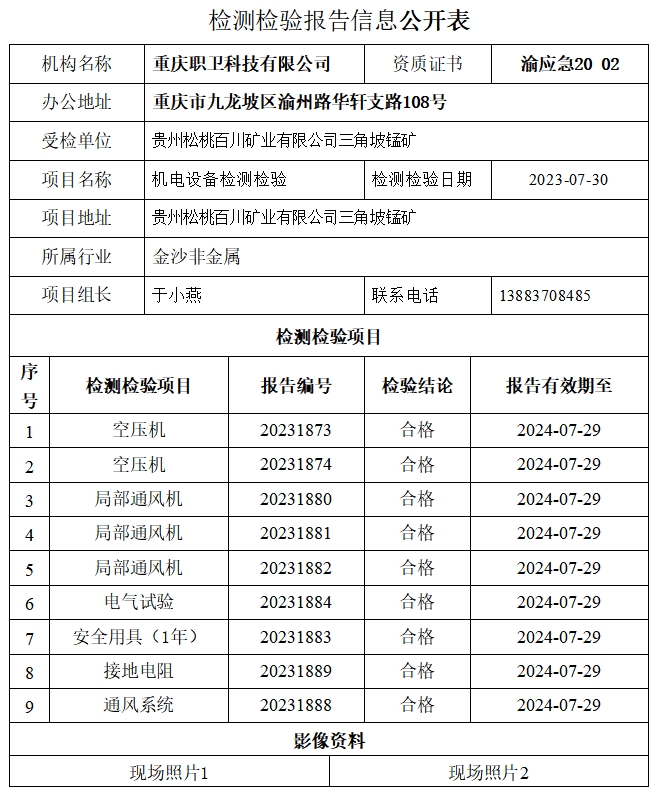 检测检验报告信息公开表

| 机构名称 | 重庆职卫科技有限公司 | 资质证书 | 渝应急20 02 |
|---|---|---|---|
| 办公地址 | 重庆市九龙坡区渝州路华轩支路108号 | | |
| 受检单位 | 贵州松桃百川矿业有限公司三角坡锰矿 | | |
| 项目名称 | 机电设备检测检验 | 检测检验日期 | 2023-07-30 |
| 项目地址 | 贵州松桃百川矿业有限公司三角坡锰矿 | | |
| 所属行业 | 金沙非金属 | | |
| 项目组长 | 于小燕 | 联系电话 | 13883708485 |

检测检验项目

| 序号 | 检测检验项目 | 报告编号 | 检验结论 | 报告有效期至 |
|---|---|---|---|---|
| 1 | 空压机 | 20231873 | 合格 | 2024-07-29 |
| 2 | 空压机 | 20231874 | 合格 | 2024-07-29 |
| 3 | 局部通风机 | 20231880 | 合格 | 2024-07-29 |
| 4 | 局部通风机 | 20231881 | 合格 | 2024-07-29 |
| 5 | 局部通风机 | 20231882 | 合格 | 2024-07-29 |
| 6 | 电气试验 | 20231884 | 合格 | 2024-07-29 |
| 7 | 安全用具（1年） | 20231883 | 合格 | 2024-07-29 |
| 8 | 接地电阻 | 20231889 | 合格 | 2024-07-29 |
| 9 | 通风系统 | 20231888 | 合格 | 2024-07-29 |

影像资料

| 现场照片1 | 现场照片2 |
|---|---|